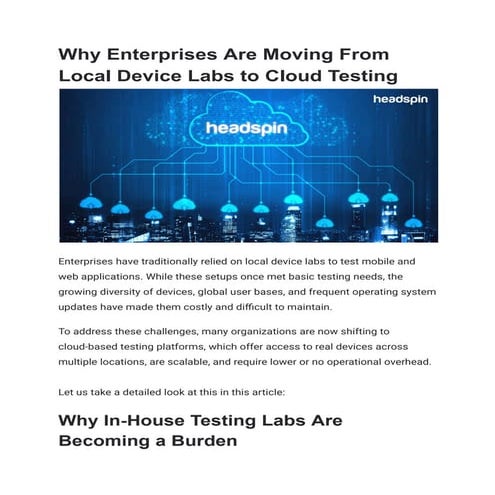 Why Enterprises Are Moving From Local Device Labs to Cloud Testing

headspin

headspin

Enterprises have traditionally relied on local device labs to test mobile and web applications. While these setups once met basic testing needs, the growing diversity of devices, global user bases, and frequent operating system updates have made them costly and difficult to maintain.

To address these challenges, many organizations are now shifting to cloud-based testing platforms, which offer access to real devices across multiple locations, are scalable, and require lower or no operational overhead.

Let us take a detailed look at this in this article:

Why In-House Testing Labs Are Becoming a Burden